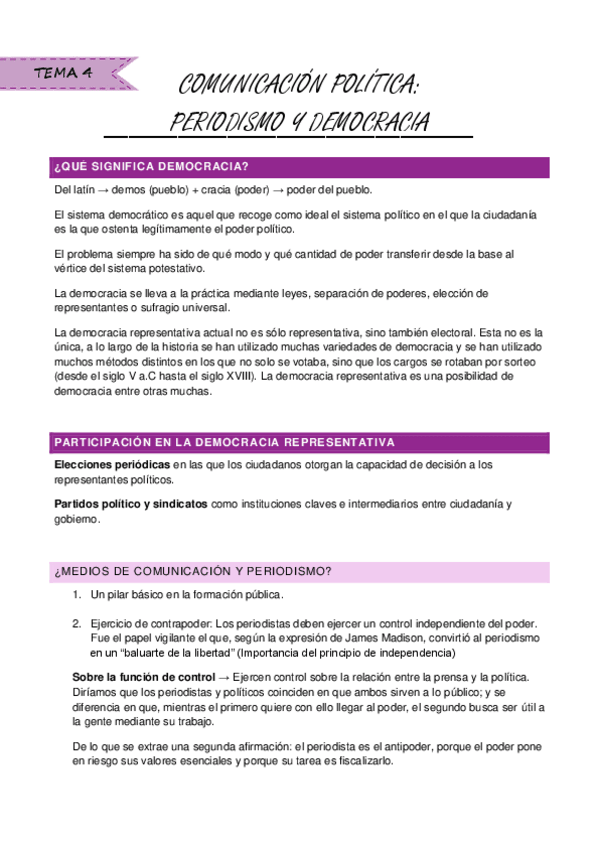 TEMA 4

COMUNICACIÓN POLÍTICA: PERIODISMO Y DEMOCRACIA

¿QUÉ SIGNIFICA DEMOCRACIA?

Del latín → demos (pueblo) + cracia (poder) → poder del pueblo.

El sistema democrático es aquel que recoge como ideal el sistema político en el que la ciudadanía es la que ostenta legítimamente el poder político.

El problema siempre ha sido de qué modo y qué cantidad de poder transferir desde la base al vértice del sistema potestativo.

La democracia se lleva a la práctica mediante leyes, separación de poderes, elección de representantes o sufragio universal.

La democracia representativa actual no es sólo representativa, sino también electoral. Esta no es la única, a lo largo de la historia se han utilizado muchas variedades de democracia y se han utilizado muchos métodos distintos en los que no solo se votaba, sino que los cargos se rotaban por sorteo (desde el siglo V a.C hasta el siglo XVIII). La democracia representativa es una posibilidad de democracia entre otras muchas.

PARTICIPACIÓN EN LA DEMOCRACIA REPRESENTATIVA

Elecciones periódicas en las que los ciudadanos otorgan la capacidad de decisión a los representantes políticos.

Partidos político y sindicatos como instituciones claves e intermediarios entre ciudadanía y gobierno.

¿MEDIOS DE COMUNICACIÓN Y PERIODISMO?

1. Un pilar básico en la formación pública.

2. Ejercicio de contrapoder: Los periodistas deben ejercer un control independiente del poder. Fue el papel vigilante el que, según la expresión de James Madison, convirtió al periodismo en un "baluarte de la libertad" (Importancia del principio de independencia)

Sobre la función de control → Ejercen control sobre la relación entre la prensa y la política. Diríamos que los periodistas y políticos coinciden en que ambos sirven a lo público; y se diferencia en que, mientras el primero quiere con ello llegar al poder, el segundo busca ser útil a la gente mediante su trabajo.

De lo que se extrae una segunda afirmación: el periodista es el antipoder, porque el poder pone en riesgo sus valores esenciales y porque su tarea es fiscalizarlo.